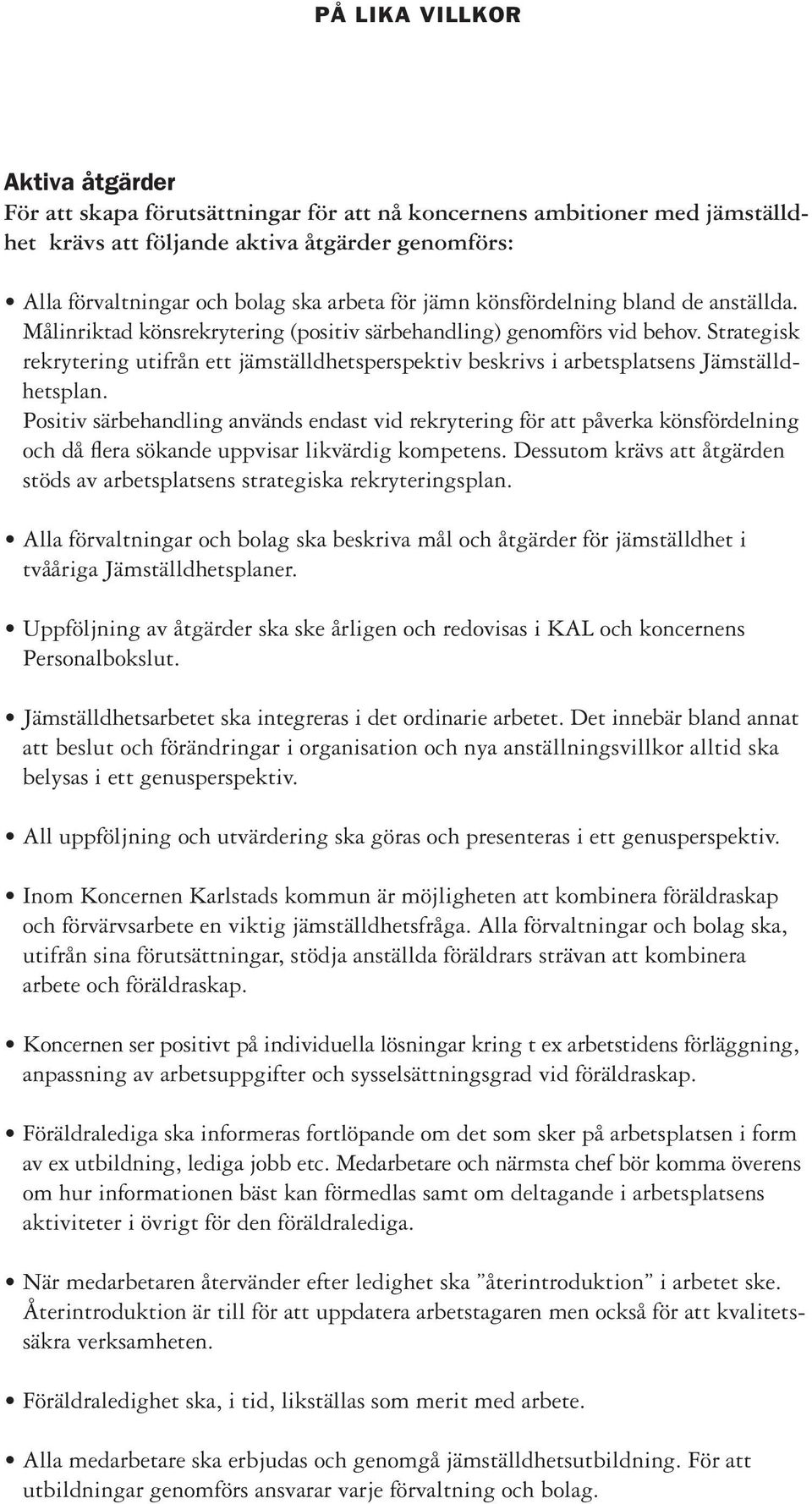 PÅ LIKA VILLKOR

Aktiva åtgärder
För att skapa förutsättningar för att nå koncernens ambitioner med jämställdhet krävs att följande aktiva åtgärder genomförs:

• Alla förvaltningar och bolag ska arbeta för jämn könsfördelning bland de anställda. Målinriktad könsrekrytering (positiv särbehandling) genomförs vid behov. Strategisk rekrytering utifrån ett jämställdhetsperspektiv beskrivs i arbetsplatsens Jämställdhetsplan.
Positiv särbehandling används endast vid rekrytering för att påverka könsfördelning och då flera sökande uppvisar likvärdig kompetens. Dessutom krävs att åtgärden stöds av arbetsplatsens strategiska rekryteringsplan.

• Alla förvaltningar och bolag ska beskriva mål och åtgärder för jämställdhet i tvååriga Jämställdhetsplaner.

• Uppföljning av åtgärder ska ske årligen och redovisas i KAL och koncernens Personalbokslut.

• Jämställdhetsarbetet ska integreras i det ordinarie arbetet. Det innebär bland annat att beslut och förändringar i organisation och nya anställningsvillkor alltid ska belysas i ett genusperspektiv.

• All uppföljning och utvärdering ska göras och presenteras i ett genusperspektiv.

• Inom Koncernen Karlstads kommun är möjligheten att kombinera föräldraskap och förvärvsarbete en viktig jämställdhetsfråga. Alla förvaltningar och bolag ska, utifrån sina förutsättningar, stödja anställda föräldrars strävan att kombinera arbete och föräldraskap.

• Koncernen ser positivt på individuella lösningar kring t ex arbetstidens förläggning, anpassning av arbetsuppgifter och sysselsättningsgrad vid föräldraskap.

• Föräldralediga ska informeras fortlöpande om det som sker på arbetsplatsen i form av ex utbildning, lediga jobb etc. Medarbetare och närmsta chef bör komma överens om hur informationen bäst kan förmedlas samt om deltagande i arbetsplatsens aktiviteter i övrigt för den föräldralediga.

• När medarbetaren återvänder efter ledighet ska ”återintroduktion” i arbetet ske. Återintroduktion är till för att uppdatera arbetstagaren men också för att kvalitetssäkra verksamheten.

• Föräldraledighet ska, i tid, likställas som merit med arbete.

• Alla medarbetare ska erbjudas och genomgå jämställdhetsutbildning. För att utbildningar genomförs ansvarar varje förvaltning och bolag.